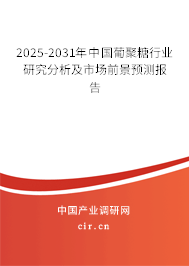 2025-2031年中国葡聚糖行业研究分析及市场前景预测报告

中国产业调研网

cir.cn